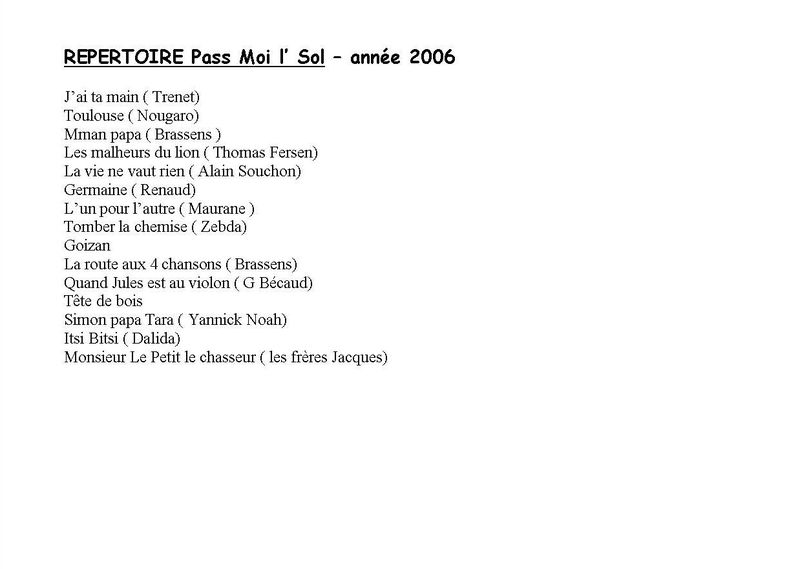 REPERTOIRE Pass Moi l' Sol – année 2006

J'ai ta main ( Trenet)
Toulouse ( Nougaro)
Mman papa ( Brassens )
Les malheurs du lion ( Thomas Fersen)
La vie ne vaut rien ( Alain Souchon)
Germaine ( Renaud)
L'un pour l'autre ( Maurane )
Tomber la chemise ( Zebda)
Goizan
La route aux 4 chansons ( Brassens)
Quand Jules est au violon ( G Bécaud)
Tête de bois
Simon papa Tara ( Yannick Noah)
Itsi Bitsi ( Dalida)
Monsieur Le Petit le chasseur ( les frères Jacques)